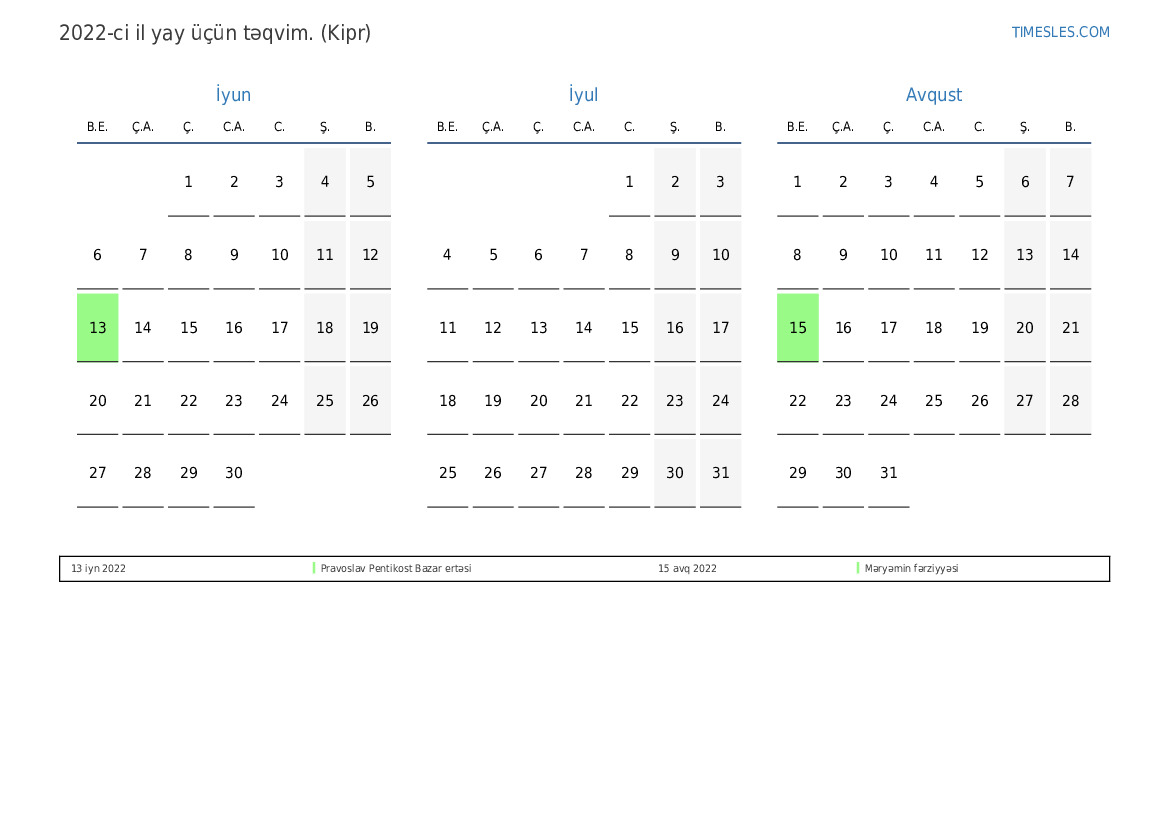 2022-ci il yay üçün təqvim. (Kipr)

TIMESLES.COM

İyun

| B.E. | Ç.A. | Ç. | C.A. | C. | Ş. | B. |
|---|---|---|---|---|---|---|
| | | 1 | 2 | 3 | 4 | 5 |
| 6 | 7 | 8 | 9 | 10 | 11 | 12 |
| 13 | 14 | 15 | 16 | 17 | 18 | 19 |
| 20 | 21 | 22 | 23 | 24 | 25 | 26 |
| 27 | 28 | 29 | 30 | | | |

İyul

| B.E. | Ç.A. | Ç. | C.A. | C. | Ş. | B. |
|---|---|---|---|---|---|---|
| | | | | 1 | 2 | 3 |
| 4 | 5 | 6 | 7 | 8 | 9 | 10 |
| 11 | 12 | 13 | 14 | 15 | 16 | 17 |
| 18 | 19 | 20 | 21 | 22 | 23 | 24 |
| 25 | 26 | 27 | 28 | 29 | 30 | 31 |

Avqust

| B.E. | Ç.A. | Ç. | C.A. | C. | Ş. | B. |
|---|---|---|---|---|---|---|
| 1 | 2 | 3 | 4 | 5 | 6 | 7 |
| 8 | 9 | 10 | 11 | 12 | 13 | 14 |
| 15 | 16 | 17 | 18 | 19 | 20 | 21 |
| 22 | 23 | 24 | 25 | 26 | 27 | 28 |
| 29 | 30 | 31 | | | | |

13 iyn 2022 Pravoslav Pentikost Bazar ertəsi
15 avq 2022 Məryəmin fərziyyəsi